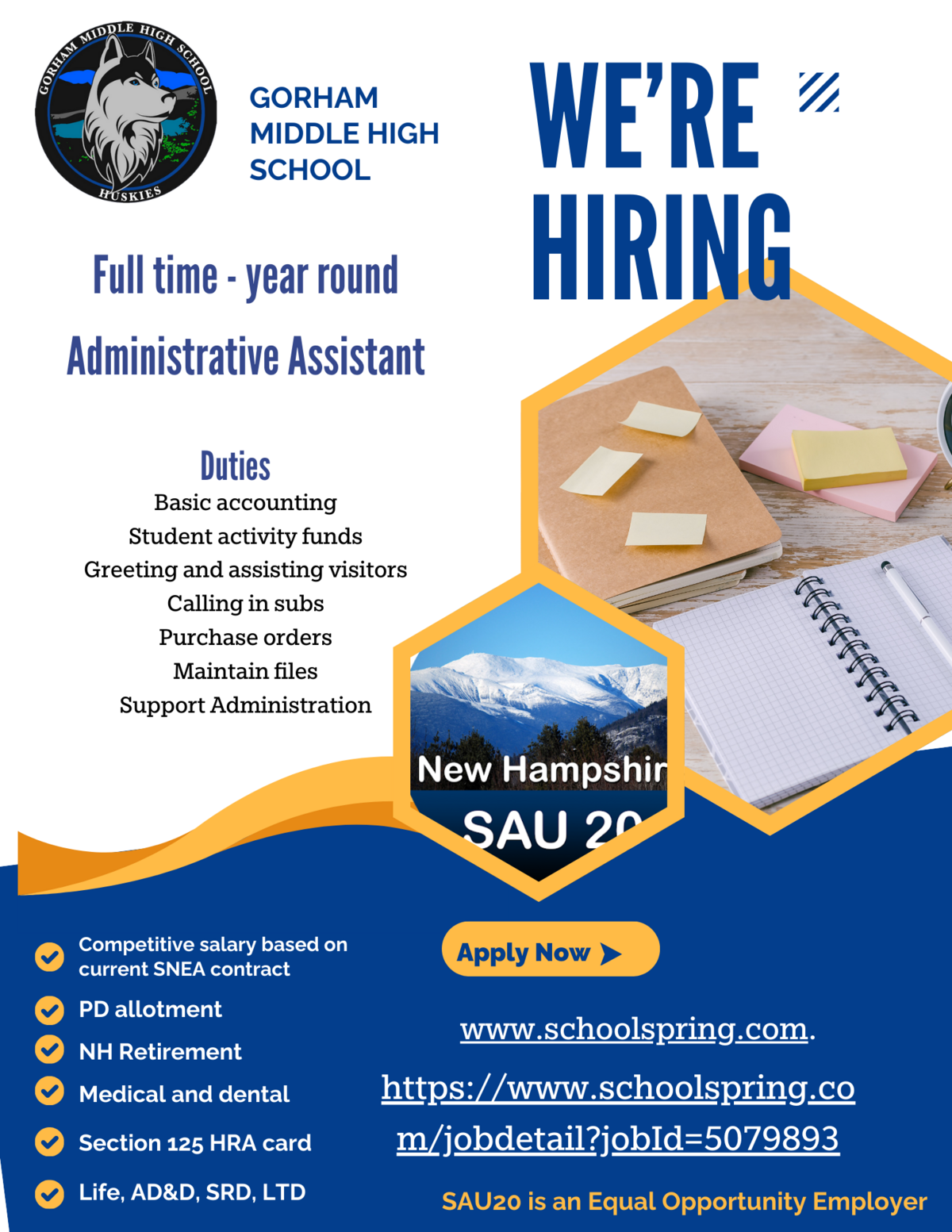 GORHAM MIDDLE HIGH SCHOOL
HUSKIES

GORHAM MIDDLE HIGH SCHOOL

WE'RE HIRING

Full time - year round

Administrative Assistant

Duties
Basic accounting
Student activity funds
Greeting and assisting visitors
Calling in subs
Purchase orders
Maintain files
Support Administration

New Hampshir
SAU 20

Competitive salary based on current SNEA contract
PD allotment
NH Retirement
Medical and dental
Section 125 HRA card
Life, AD&D, SRD, LTD

Apply Now

www.schoolspring.com.

https://www.schoolspring.com/jobdetail?jobId=5079893

SAU20 is an Equal Opportunity Employer